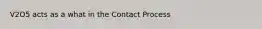 V2O5 acts as a what in the Contact Process